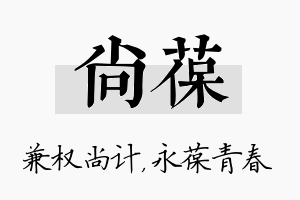 尚葆

兼权尚计，永葆青春